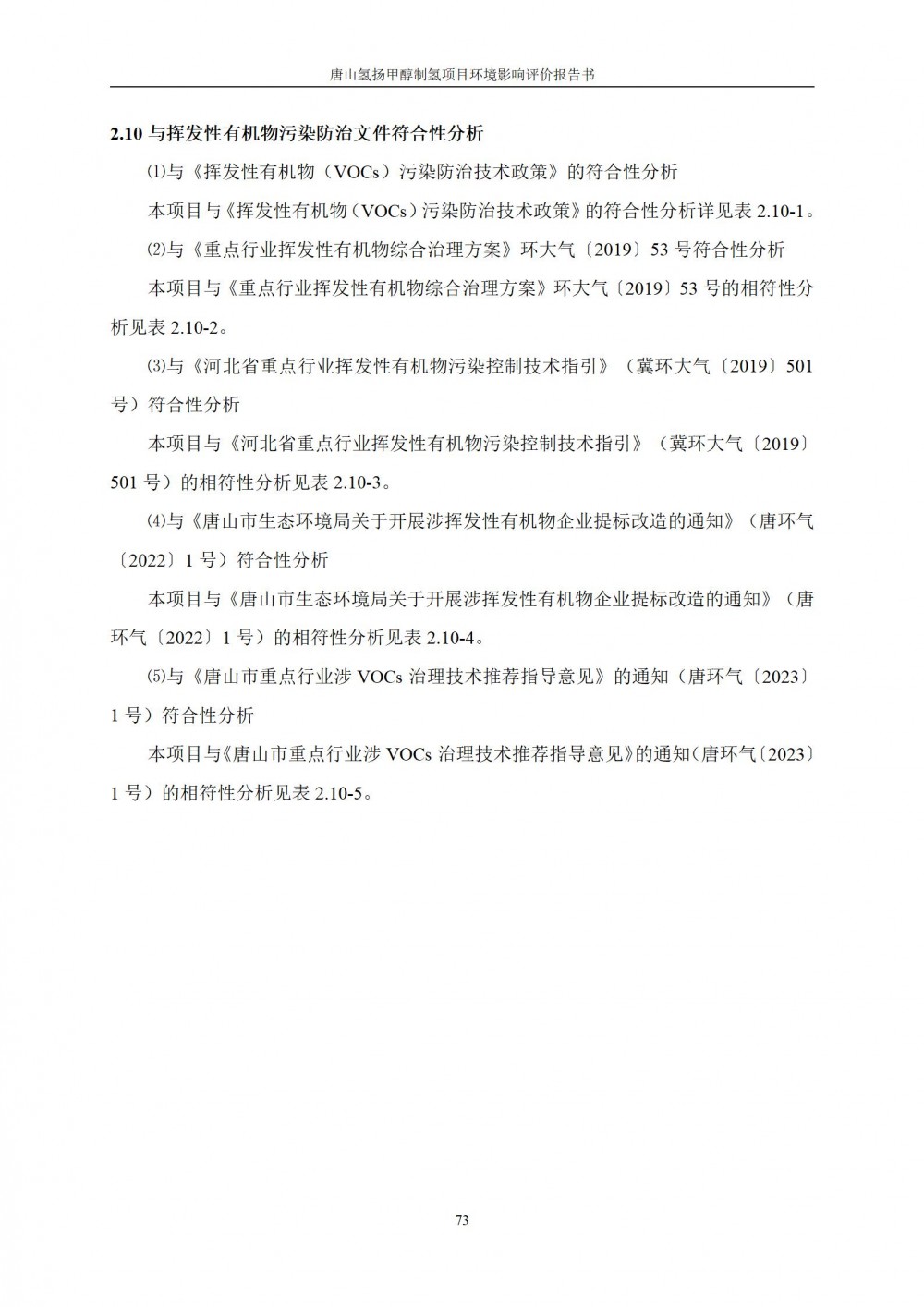 唐山氢扬甲醇制氢项目环境影响评价报告书

2.10 与挥发性有机物污染防治文件符合性分析

⑴与《挥发性有机物（VOCs）污染防治技术政策》的符合性分析

本项目与《挥发性有机物（VOCs）污染防治技术政策》的符合性分析详见表 2.10-1。

⑵与《重点行业挥发性有机物综合治理方案》环大气〔2019〕53 号符合性分析

本项目与《重点行业挥发性有机物综合治理方案》环大气〔2019〕53 号的相符性分析见表 2.10-2。

⑶与《河北省重点行业挥发性有机物污染控制技术指引》（冀环大气〔2019〕501 号）符合性分析

本项目与《河北省重点行业挥发性有机物污染控制技术指引》（冀环大气〔2019〕501 号）的相符性分析见表 2.10-3。

⑷与《唐山市生态环境局关于开展涉挥发性有机物企业提标改造的通知》（唐环气〔2022〕1 号）符合性分析

本项目与《唐山市生态环境局关于开展涉挥发性有机物企业提标改造的通知》（唐环气〔2022〕1 号）的相符性分析见表 2.10-4。

⑸与《唐山市重点行业涉 VOCs 治理技术推荐指导意见》的通知（唐环气〔2023〕1 号）符合性分析

本项目与《唐山市重点行业涉 VOCs 治理技术推荐指导意见》的通知（唐环气〔2023〕1 号）的相符性分析见表 2.10-5。

73